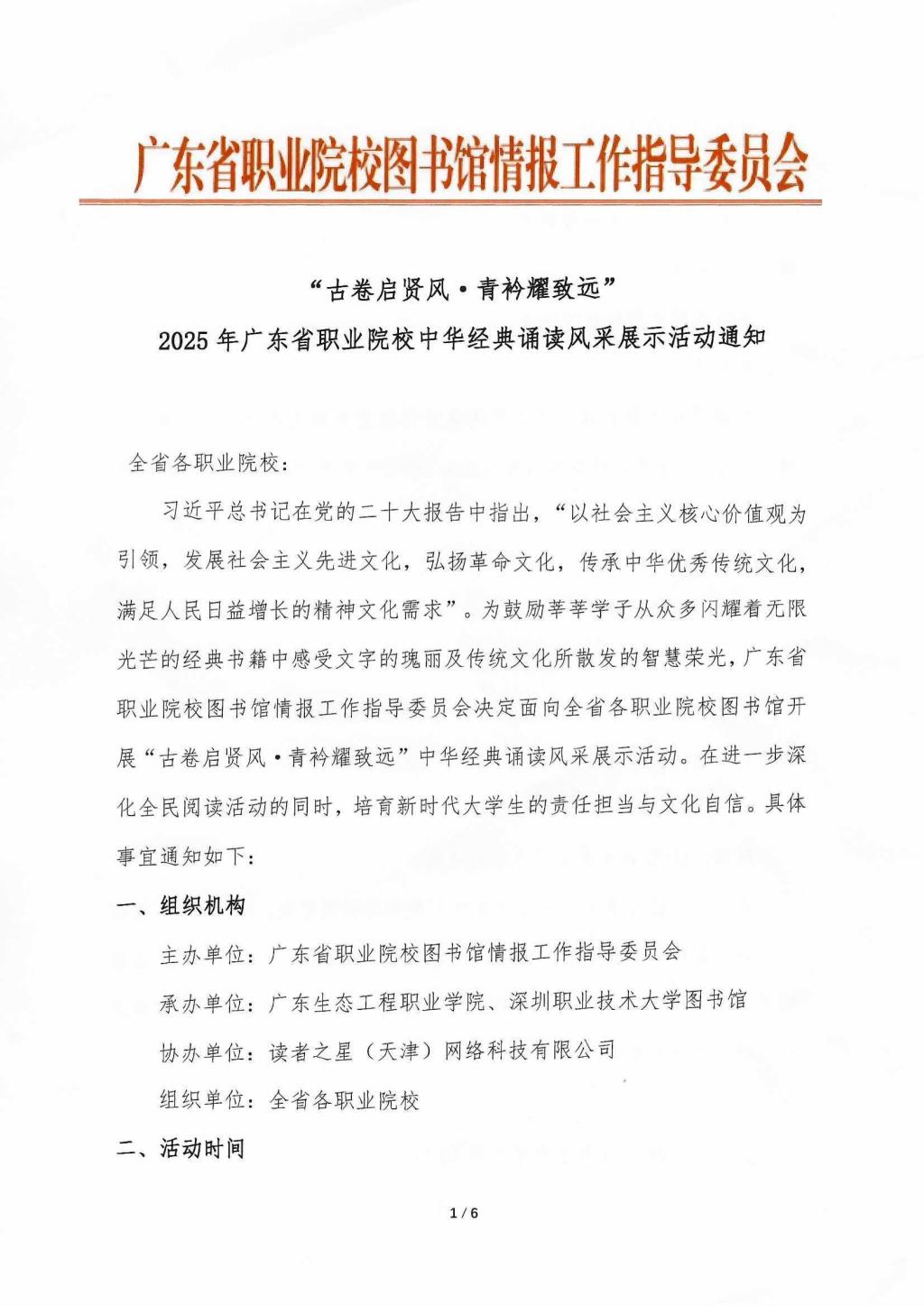 广东省职业院校图书馆情报工作指导委员会

“古卷启贤风·青衿耀致远”
2025年广东省职业院校中华经典诵读风采展示活动通知

全省各职业院校：

习近平总书记在党的二十大报告中指出，“以社会主义核心价值观为引领，发展社会主义先进文化，弘扬革命文化，传承中华优秀传统文化，满足人民日益增长的精神文化需求”。为鼓励莘莘学子从众多闪耀着无限光芒的经典书籍中感受文字的瑰丽及传统文化所散发的智慧荣光，广东省职业院校图书馆情报工作指导委员会决定面向全省各职业院校图书馆开展“古卷启贤风·青衿耀致远”中华经典诵读风采展示活动。在进一步深化全民阅读活动的同时，培育新时代大学生的责任担当与文化自信。具体事宜通知如下：

一、组织机构

主办单位：广东省职业院校图书馆情报工作指导委员会

承办单位：广东生态工程职业学院、深圳职业技术大学图书馆

协办单位：读者之星（天津）网络科技有限公司

组织单位：全省各职业院校

二、活动时间

1 / 6